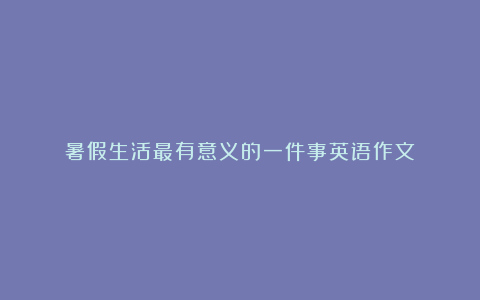 暑假生活最有意义的一件事英语作文